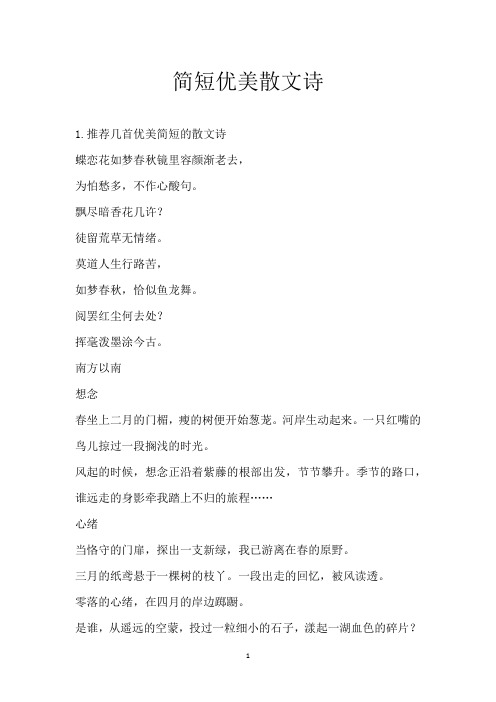 简短优美散文诗

1.推荐几首优美简短的散文诗

蝶恋花如梦春秋镜里容颜渐老去，

为怕愁多，不作心酸句。

飘尽暗香花几许？

徒留荒草无情绪。

莫道人生行路苦，

如梦春秋，恰似鱼龙舞。

阅罢红尘何去处？

挥毫泼墨涂今古。

南方以南

想念

春坐上二月的门楣，瘦的树便开始葱茏。河岸生动起来。一只红嘴的鸟儿掠过一段搁浅的时光。

风起的时候，想念正沿着紫藤的根部出发，节节攀升。季节的路口，谁远走的身影牵我踏上不归的旅程……

心绪

当恪守的门扉，探出一支新绿，我已游离在春的原野。

三月的纸鸢悬于一棵树的枝丫。一段出走的回忆，被风读透。

零落的心绪，在四月的岸边踯躅。

是谁，从遥远的空蒙，投过一粒细小的石子，漾起一湖血色的碎片？

1